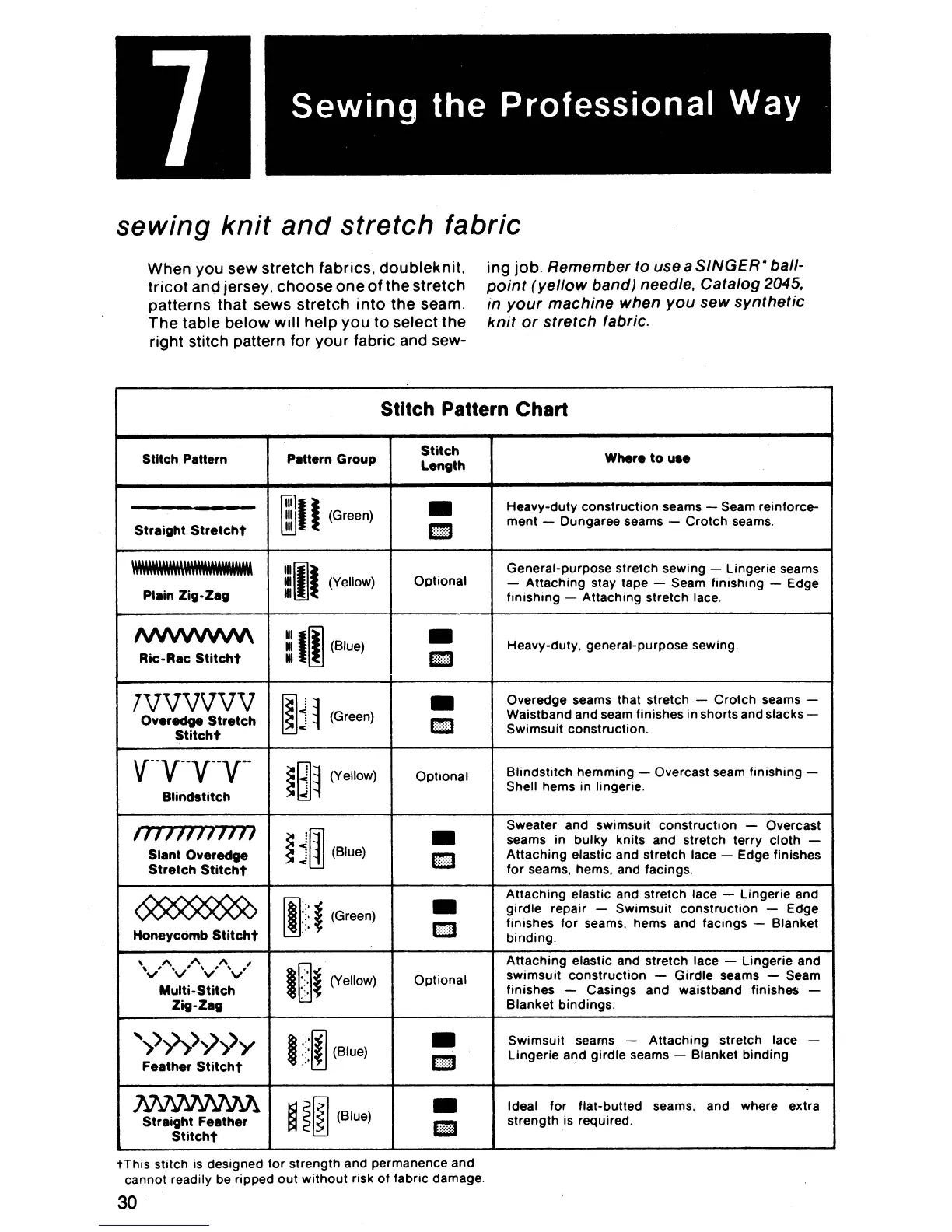 7

Sewing the Professional Way

sewing knit and stretch fabric

When you sew stretch fabrics, doubleknit, tricot and jersey, choose one of the stretch patterns that sews stretch into the seam. The table below will help you to select the right stitch pattern for your fabric and sewing job. Remember to use a SINGER* ball-point (yellow band) needle, Catalog 2045, in your machine when you sew synthetic knit or stretch fabric.

Stitch Pattern Chart

| Stitch Pattern | Pattern Group | Stitch Length | Where to use |
|---|---|---|---|
| Straight Stretch† | (Green) | | Heavy-duty construction seams — Seam reinforcement — Dungaree seams — Crotch seams. |
| Plain Zig-Zag | (Yellow) | Optional | General-purpose stretch sewing — Lingerie seams — Attaching stay tape — Seam finishing — Edge finishing — Attaching stretch lace. |
| Ric-Rac Stitch† | (Blue) | | Heavy-duty, general-purpose sewing. |
| Overedge Stretch Stitch† | (Green) | | Overedge seams that stretch — Crotch seams — Waistband and seam finishes in shorts and slacks — Swimsuit construction. |
| Blindstitch | (Yellow) | Optional | Blindstitch hemming — Overcast seam finishing — Shell hems in lingerie. |
| Slant Overedge Stretch Stitch† | (Blue) | | Sweater and swimsuit construction — Overcast seams in bulky knits and stretch terry cloth — Attaching elastic and stretch lace — Edge finishes for seams, hems, and facings. |
| Honeycomb Stitch† | (Green) | | Attaching elastic and stretch lace — Lingerie and girdle repair — Swimsuit construction — Edge finishes for seams, hems and facings — Blanket binding. |
| Multi-Stitch Zig-Zag | (Yellow) | Optional | Attaching elastic and stretch lace — Lingerie and swimsuit construction — Girdle seams — Seam finishes — Casings and waistband finishes — Blanket bindings. |
| Feather Stitch† | (Blue) | | Swimsuit seams — Attaching stretch lace — Lingerie and girdle seams — Blanket binding |
| Straight Feather Stitch† | (Blue) | | Ideal for flat-butted seams, and where extra strength is required. |

†This stitch is designed for strength and permanence and cannot readily be ripped out without risk of fabric damage.

30